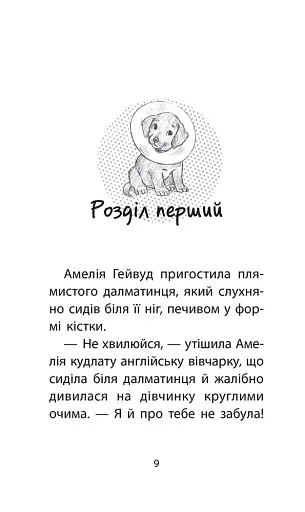 Розділ перший

Амелія Гейвуд пригостила плямистого далматинця, який слухняно сидів біля її ніг, печивом у формі кістки.

— Не хвилюйся, — утішила Амелія кудлату англійську вівчарку, що сиділа біля далматинця й жалібно дивилася на дівчинку круглими очима. — Я й про тебе не забула!

9